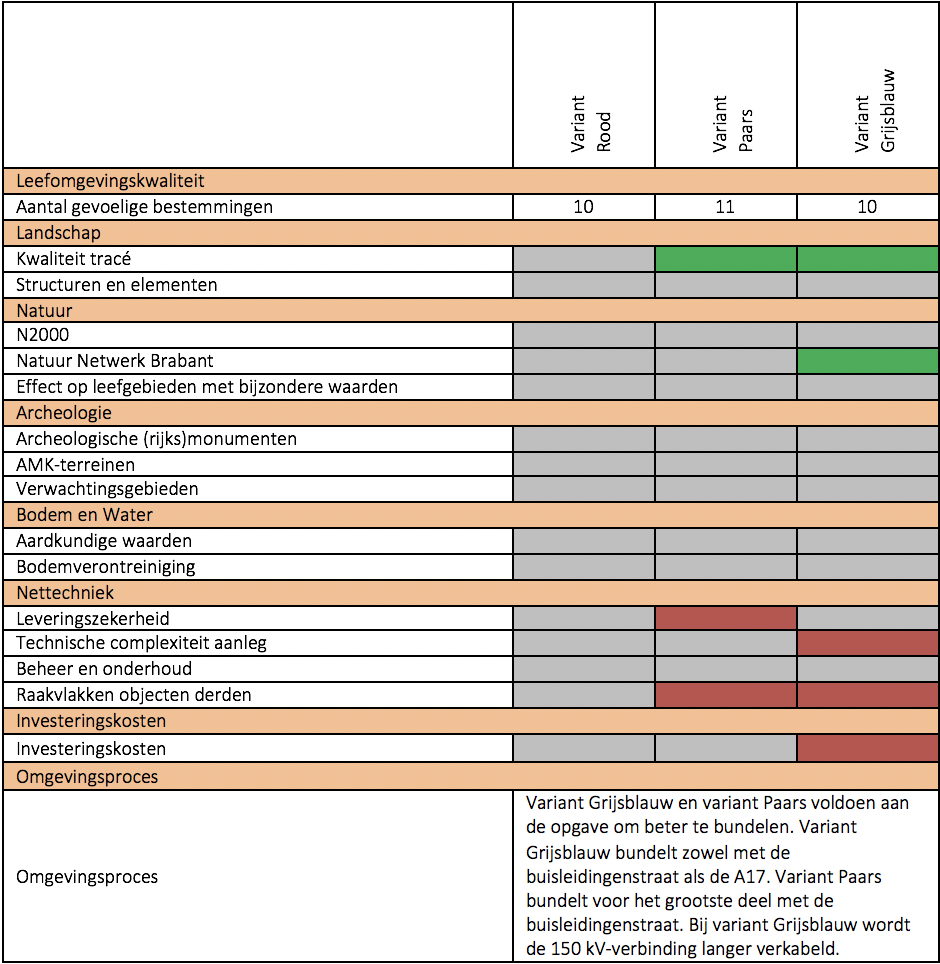 | | Variant Rood | Variant Paars | Variant Grijsblauw |
|---|---|---|---|
| Leefomgevingskwaliteit | | | |
| Aantal gevoelige bestemmingen | 10 | 11 | 10 |
| Landschap | | | |
| Kwaliteit tracé | | | |
| Structuren en elementen | | | |
| Natuur | | | |
| N2000 | | | |
| Natuur Netwerk Brabant | | | |
| Effect op leefgebieden met bijzondere waarden | | | |
| Archeologie | | | |
| Archeologische (rijks)monumenten | | | |
| AMK-terreinen | | | |
| Verwachtingsgebieden | | | |
| Bodem en Water | | | |
| Aardkundige waarden | | | |
| Bodemverontreiniging | | | |
| Nettechniek | | | |
| Leveringszekerheid | | | |
| Technische complexiteit aanleg | | | |
| Beheer en onderhoud | | | |
| Raakvlakken objecten derden | | | |
| Investeringskosten | | | |
| Investeringskosten | | | |
| Omgevingsproces | | | |
| Omgevingsproces | Variant Grijsblauw en variant Paars voldoen aan de opgave om beter te bundelen. Variant Grijsblauw bundelt zowel met de buisleidingenstraat als de A17. Variant Paars bundelt voor het grootste deel met de buisleidingenstraat. Bij variant Grijsblauw wordt de 150 kV-verbinding langer verkabeld. | | |